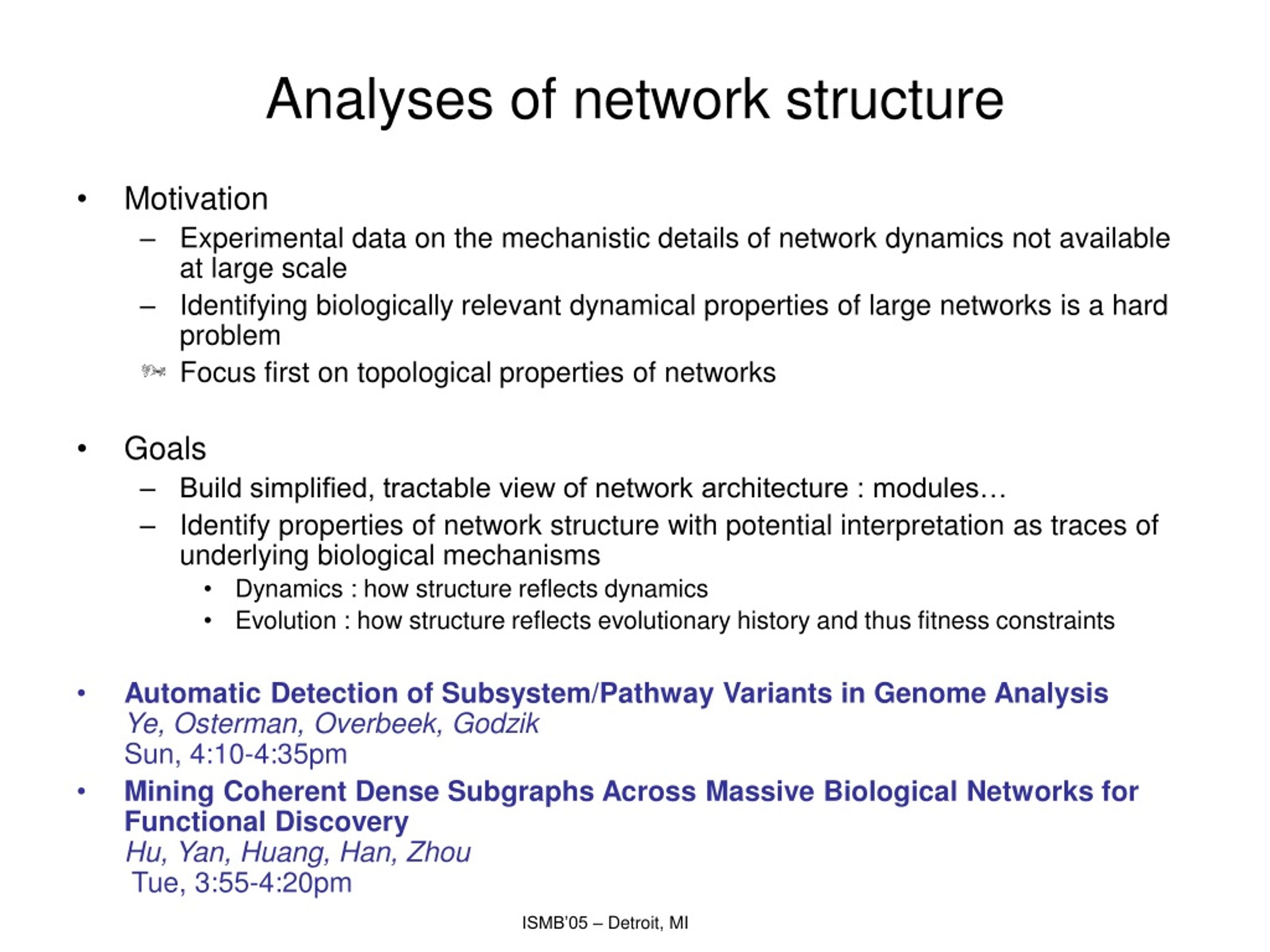 Analyses of network structure

• Motivation
– Experimental data on the mechanistic details of network dynamics not available at large scale
– Identifying biologically relevant dynamical properties of large networks is a hard problem
Focus first on topological properties of networks

• Goals
– Build simplified, tractable view of network architecture : modules…
– Identify properties of network structure with potential interpretation as traces of underlying biological mechanisms
• Dynamics : how structure reflects dynamics
• Evolution : how structure reflects evolutionary history and thus fitness constraints

• Automatic Detection of Subsystem/Pathway Variants in Genome Analysis
Ye, Osterman, Overbeek, Godzik
Sun, 4:10-4:35pm
• Mining Coherent Dense Subgraphs Across Massive Biological Networks for Functional Discovery
Hu, Yan, Huang, Han, Zhou
Tue, 3:55-4:20pm

ISMB'05 – Detroit, MI